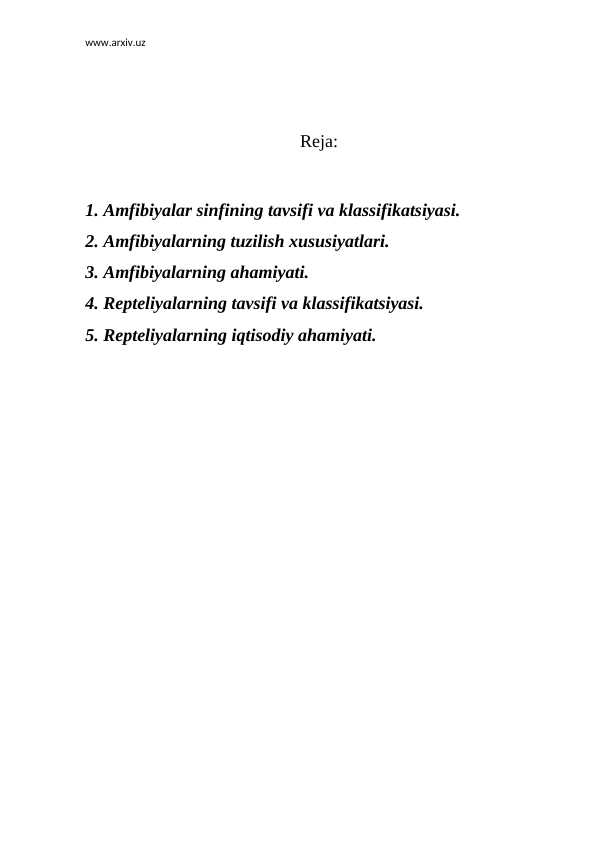 www.arxiv.uz

Reja:

1. Amfibiyalar sinfining tavsifi va klassifikatsiyasi.
2. Amfibiyalarning tuzilish xususiyatlari.
3. Amfibiyalarning ahamiyati.
4. Repteliyalarning tavsifi va klassifikatsiyasi.
5. Repteliyalarning iqtisodiy ahamiyati.